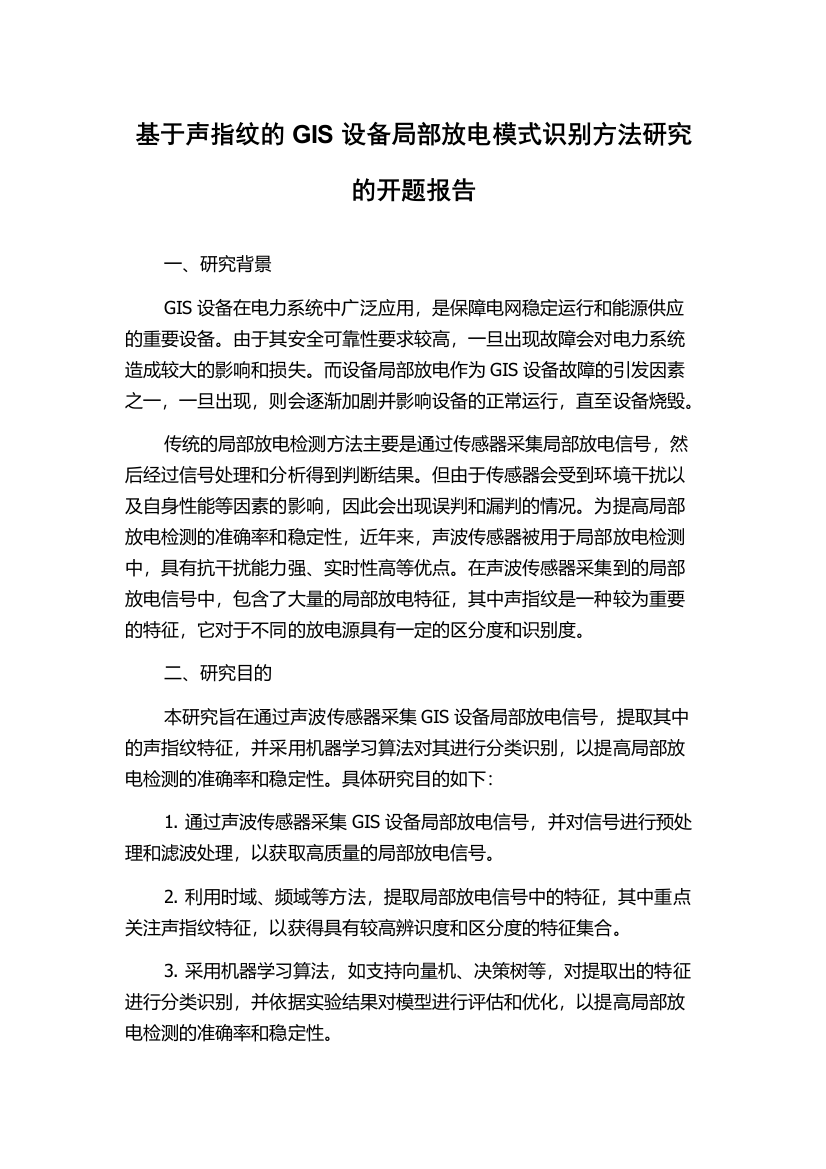 基于声指纹的 GIS 设备局部放电模式识别方法研究的开题报告

一、研究背景

GIS 设备在电力系统中广泛应用，是保障电网稳定运行和能源供应的重要设备。由于其安全可靠性要求较高，一旦出现故障会对电力系统造成较大的影响和损失。而设备局部放电作为 GIS 设备故障的引发因素之一，一旦出现，则会逐渐加剧并影响设备的正常运行，直至设备烧毁。

传统的局部放电检测方法主要是通过传感器采集局部放电信号，然后经过信号处理和分析得到判断结果。但由于传感器会受到环境干扰以及自身性能等因素的影响，因此会出现误判和漏判的情况。为提高局部放电检测的准确率和稳定性，近年来，声波传感器被用于局部放电检测中，具有抗干扰能力强、实时性高等优点。在声波传感器采集到的局部放电信号中，包含了大量的局部放电特征，其中声指纹是一种较为重要的特征，它对于不同的放电源具有一定的区分度和识别度。

二、研究目的

本研究旨在通过声波传感器采集 GIS 设备局部放电信号，提取其中的声指纹特征，并采用机器学习算法对其进行分类识别，以提高局部放电检测的准确率和稳定性。具体研究目的如下：

1. 通过声波传感器采集 GIS 设备局部放电信号，并对信号进行预处理和滤波处理，以获取高质量的局部放电信号。

2. 利用时域、频域等方法，提取局部放电信号中的特征，其中重点关注声指纹特征，以获得具有较高辨识度和区分度的特征集合。

3. 采用机器学习算法，如支持向量机、决策树等，对提取出的特征进行分类识别，并依据实验结果对模型进行评估和优化，以提高局部放电检测的准确率和稳定性。